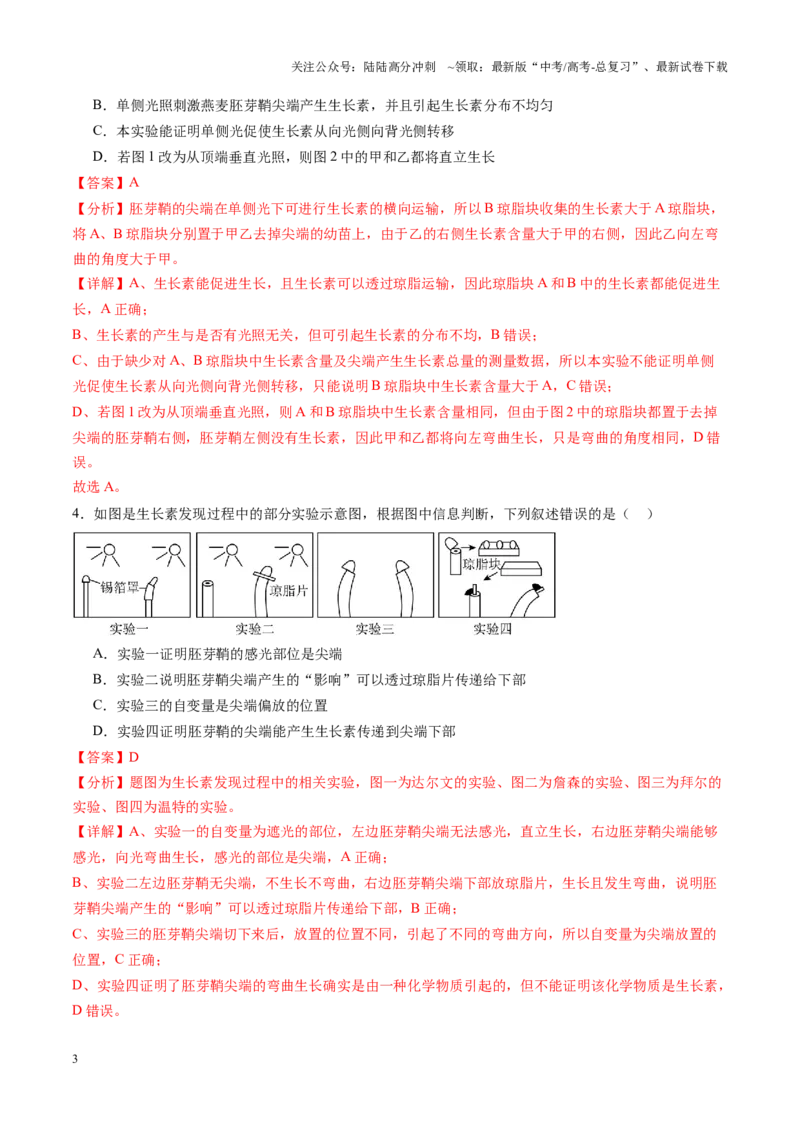 关注公众号：陆陆高分冲刺 ~领取：最新版“中考/高考-总复习”、最新试卷下载

B．单侧光照刺激燕麦胚芽鞘尖端产生生长素，并且引起生长素分布不均匀

C．本实验能证明单侧光促使生长素从向光侧向背光侧转移

D．若图1改为从顶端垂直光照，则图2中的甲和乙都将直立生长

【答案】A

【分析】胚芽鞘的尖端在单侧光下可进行生长素的横向运输，所以B琼脂块收集的生长素大于A琼脂块，将A、B琼脂块分别置于甲乙去掉尖端的幼苗上，由于乙的右侧生长素含量大于甲的右侧，因此乙向左弯曲的角度大于甲。

【详解】A、生长素能促进生长，且生长素可以透过琼脂运输，因此琼脂块A和B中的生长素都能促进生长，A正确；

B、生长素的产生与是否有光照无关，但可引起生长素的分布不均，B错误；

C、由于缺少对A、B琼脂块中生长素含量及尖端产生生长素总量的测量数据，所以本实验不能证明单侧光促使生长素从向光侧向背光侧转移，只能说明B琼脂块中生长素含量大于A，C错误；

D、若图1改为从顶端垂直光照，则A和B琼脂块中生长素含量相同，但由于图2中的琼脂块都置于去掉尖端的胚芽鞘右侧，胚芽鞘左侧没有生长素，因此甲和乙都将向左弯曲生长，只是弯曲的角度相同，D错误。

故选A。

4．如图是生长素发现过程中的部分实验示意图，根据图中信息判断，下列叙述错误的是（ ）

锡箔罩 琼脂片 琼脂块

实验一 实验二 实验三 实验四

A．实验一证明胚芽鞘的感光部位是尖端

B．实验二说明胚芽鞘尖端产生的“影响”可以透过琼脂片传递给下部

C．实验三的自变量是尖端偏放的位置

D．实验四证明胚芽鞘的尖端能产生生长素传递到尖端下部

【答案】D

【分析】题图为生长素发现过程中的相关实验，图一为达尔文的实验、图二为詹森的实验、图三为拜尔的实验、图四为温特的实验。

【详解】A、实验一的自变量为遮光的部位，左边胚芽鞘尖端无法感光，直立生长，右边胚芽鞘尖端能够感光，向光弯曲生长，感光的部位是尖端，A正确；

B、实验二左边胚芽鞘无尖端，不生长不弯曲，右边胚芽鞘尖端下部放琼脂片，生长且发生弯曲，说明胚芽鞘尖端产生的“影响”可以透过琼脂片传递给下部，B正确；

C、实验三的胚芽鞘尖端切下来后，放置的位置不同，引起了不同的弯曲方向，所以自变量为尖端放置的位置，C正确；

D、实验四证明了胚芽鞘尖端的弯曲生长确实是由一种化学物质引起的，但不能证明该化学物质是生长素，D错误。

3